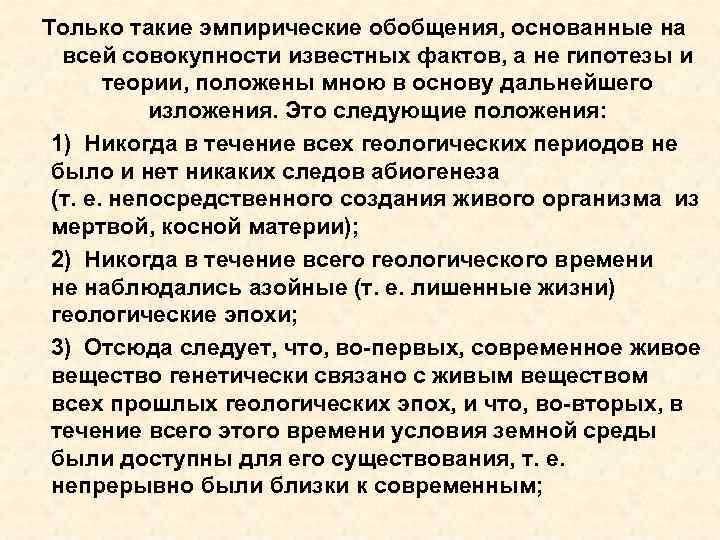 Только такие эмпирические обобщения, основанные на всей совокупности известных фактов, а не гипотезы и теории, положены мною в основу дальнейшего изложения. Это следующие положения:

1) Никогда в течение всех геологических периодов не было и нет никаких следов абиогенеза (т. е. непосредственного создания живого организма из мертвой, косной материи);

2) Никогда в течение всего геологического времени не наблюдались азойные (т. е. лишенные жизни) геологические эпохи;

3) Отсюда следует, что, во-первых, современное живое вещество генетически связано с живым веществом всех прошлых геологических эпох, и что, во-вторых, в течение всего этого времени условия земной среды были доступны для его существования, т. е. непрерывно были близки к современным;